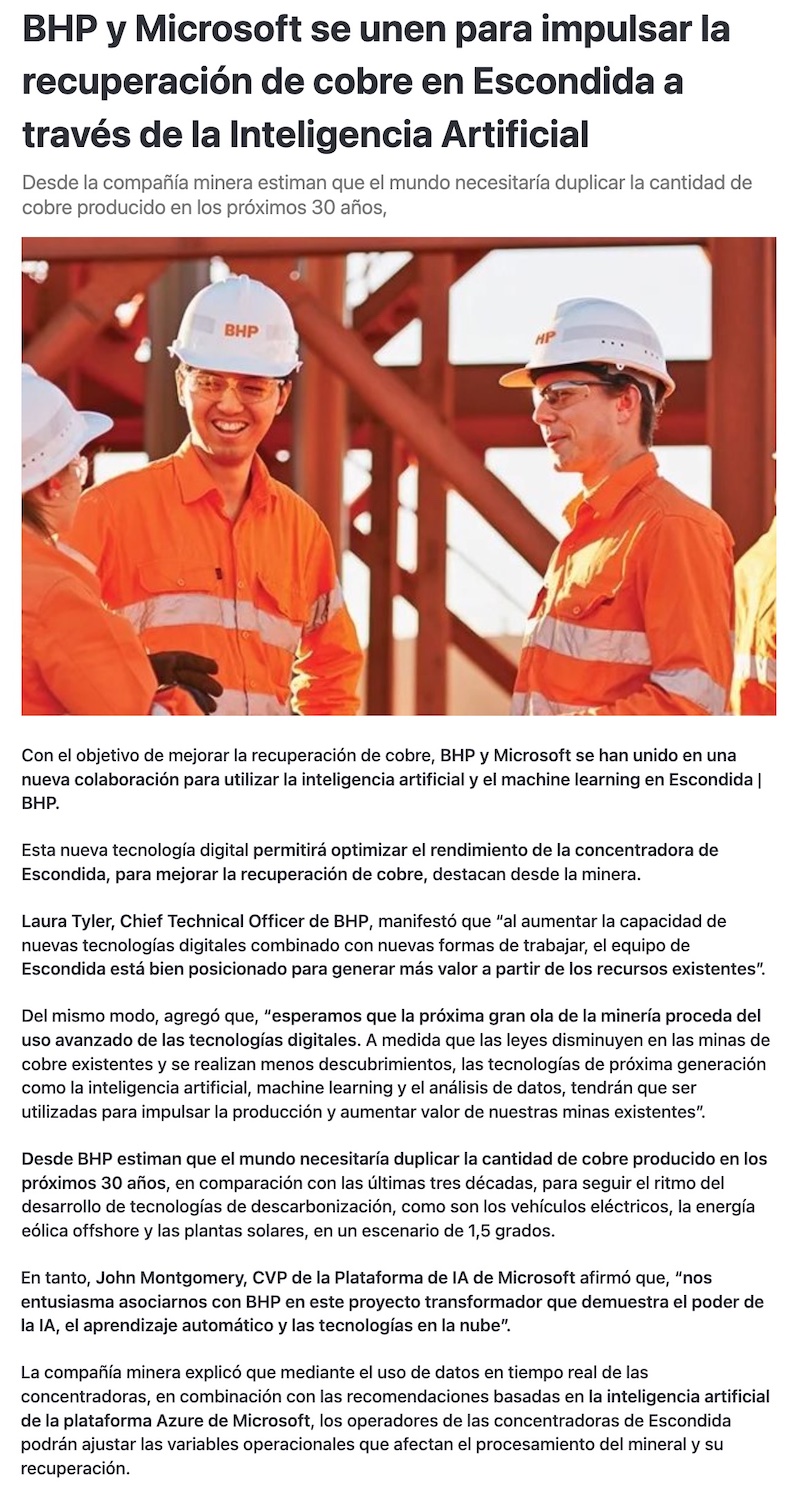 BHP y Microsoft se unen para impulsar la recuperación de cobre en Escondida a través de la Inteligencia Artificial

Desde la compañía minera estiman que el mundo necesitaría duplicar la cantidad de cobre producido en los próximos 30 años,

BHP

HP

Con el objetivo de mejorar la recuperación de cobre, BHP y Microsoft se han unido en una nueva colaboración para utilizar la inteligencia artificial y el machine learning en Escondida | BHP.

Esta nueva tecnología digital permitirá optimizar el rendimiento de la concentradora de Escondida, para mejorar la recuperación de cobre, destacan desde la minera.

Laura Tyler, Chief Technical Officer de BHP, manifestó que "al aumentar la capacidad de nuevas tecnologías digitales combinado con nuevas formas de trabajar, el equipo de Escondida está bien posicionado para generar más valor a partir de los recursos existentes".

Del mismo modo, agregó que, "esperamos que la próxima gran ola de la minería proceda del uso avanzado de las tecnologías digitales. A medida que las leyes disminuyen en las minas de cobre existentes y se realizan menos descubrimientos, las tecnologías de próxima generación como la inteligencia artificial, machine learning y el análisis de datos, tendrán que ser utilizadas para impulsar la producción y aumentar valor de nuestras minas existentes".

Desde BHP estiman que el mundo necesitaría duplicar la cantidad de cobre producido en los próximos 30 años, en comparación con las últimas tres décadas, para seguir el ritmo del desarrollo de tecnologías de descarbonización, como son los vehículos eléctricos, la energía eólica offshore y las plantas solares, en un escenario de 1,5 grados.

En tanto, John Montgomery, CVP de la Plataforma de IA de Microsoft afirmó que, "nos entusiasma asociarnos con BHP en este proyecto transformador que demuestra el poder de la IA, el aprendizaje automático y las tecnologías en la nube".

La compañía minera explicó que mediante el uso de datos en tiempo real de las concentradoras, en combinación con las recomendaciones basadas en la inteligencia artificial de la plataforma Azure de Microsoft, los operadores de las concentradoras de Escondida podrán ajustar las variables operacionales que afectan el procesamiento del mineral y su recuperación.